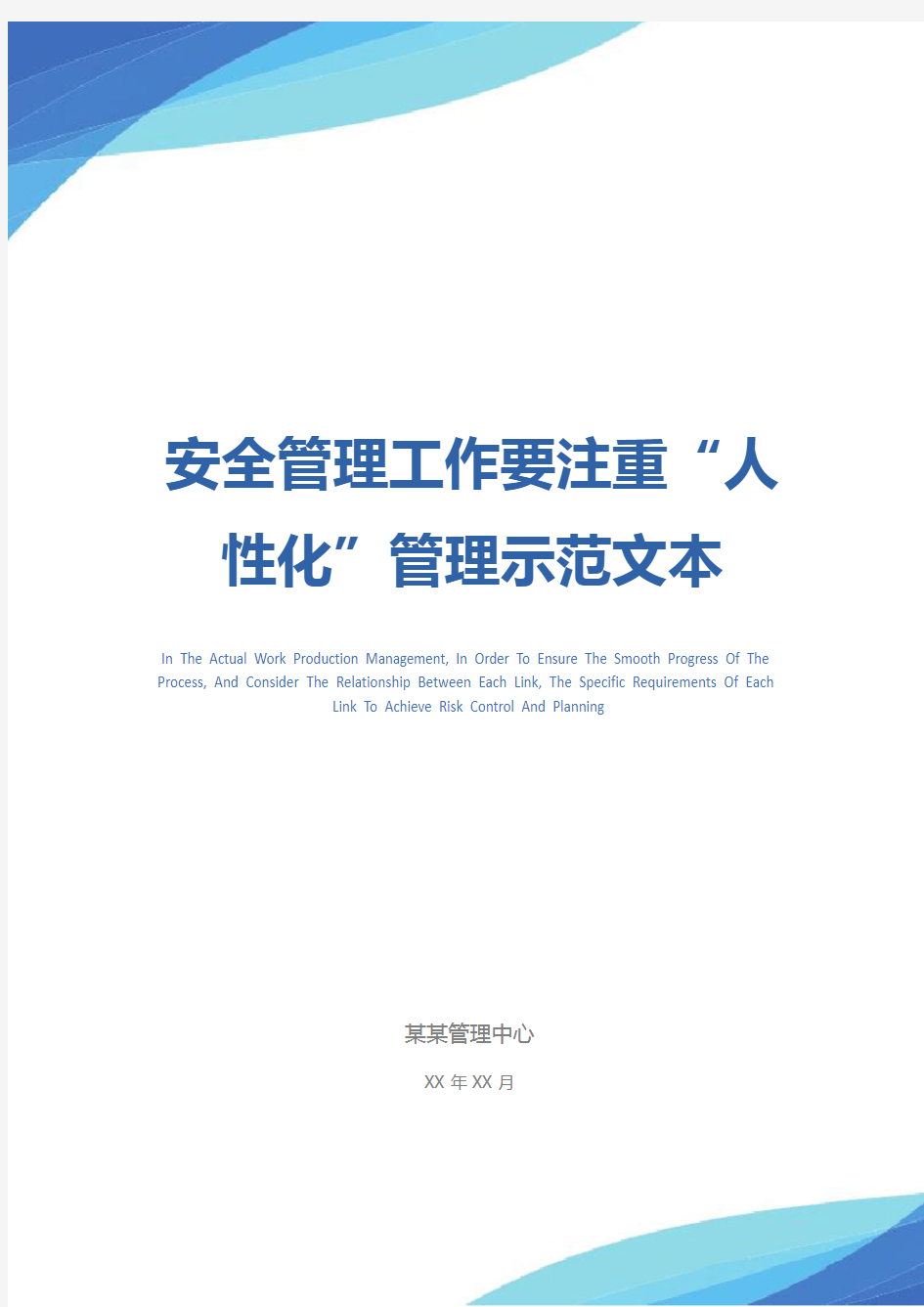 安全管理工作要注重“人性化”管理示范文本

In The Actual Work Production Management, In Order To Ensure The Smooth Progress Of The Process, And Consider The Relationship Between Each Link, The Specific Requirements Of Each Link To Achieve Risk Control And Planning

某某管理中心

XX 年 XX 月